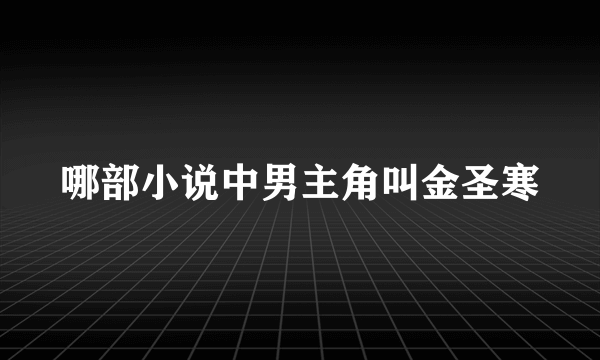 哪部小说中男主角叫金圣寒